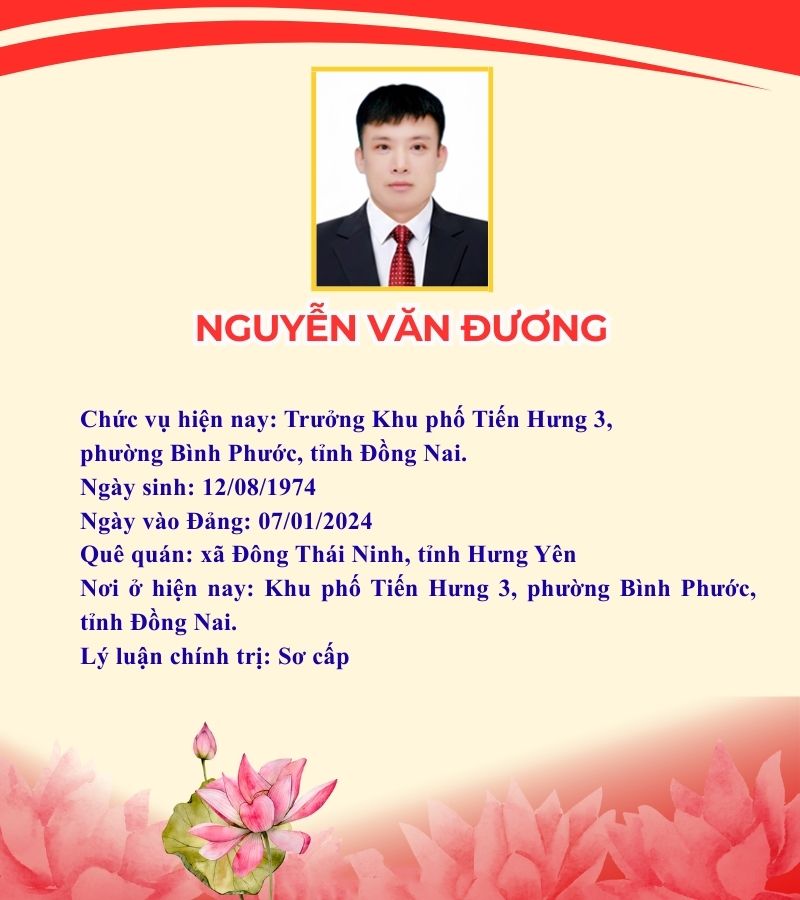 NGUYỄN VĂN ĐƯƠNG

Chức vụ hiện nay: Trưởng Khu phố Tiến Hưng 3, phường Bình Phước, tỉnh Đồng Nai.
Ngày sinh: 12/08/1974
Ngày vào Đảng: 07/01/2024
Quê quán: xã Đông Thái Ninh, tỉnh Hưng Yên
Nơi ở hiện nay: Khu phố Tiến Hưng 3, phường Bình Phước, tỉnh Đồng Nai.
Lý luận chính trị: Sơ cấp